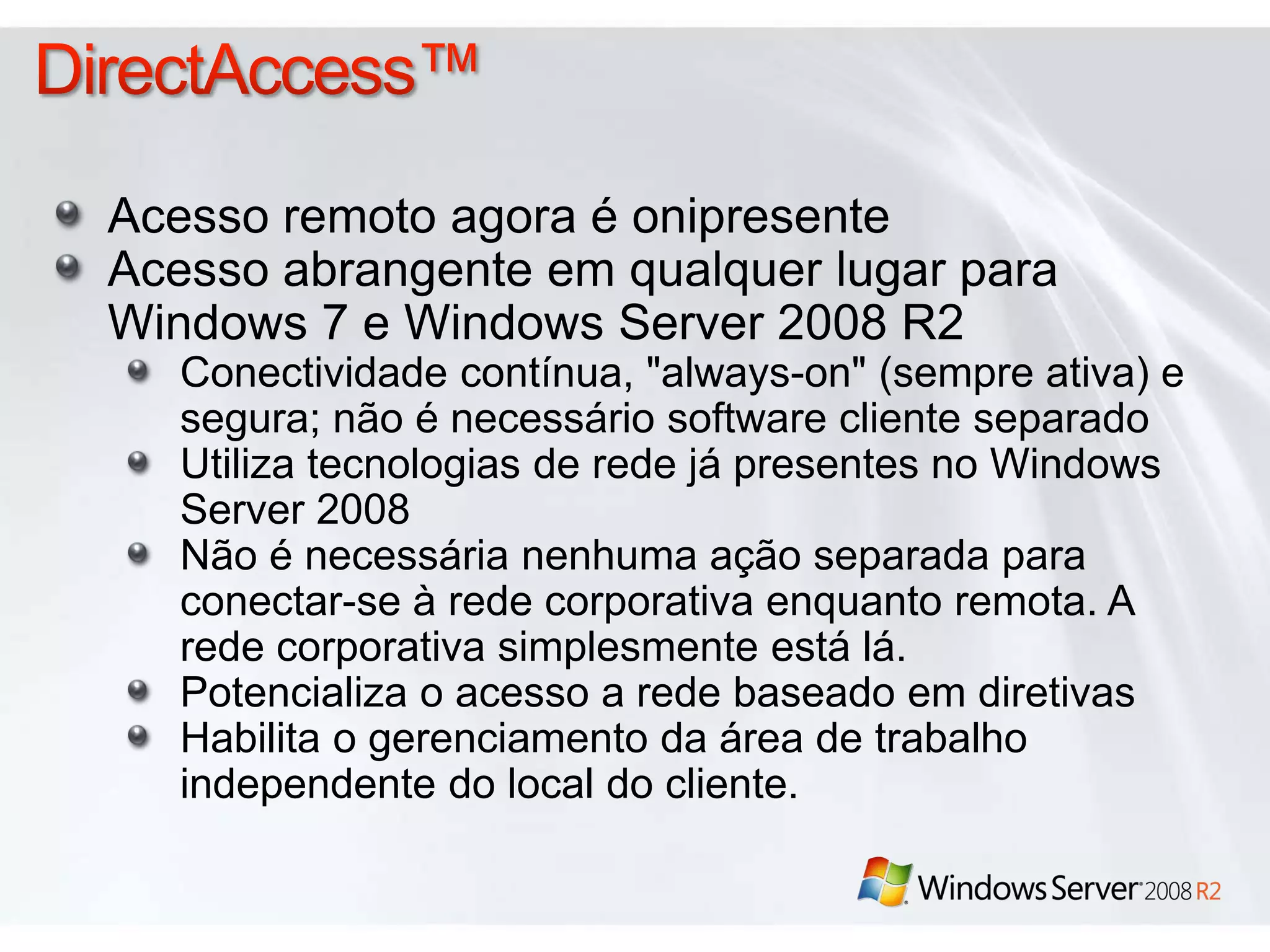 DirectAccess™

Acesso remoto agora é onipresente
Acesso abrangente em qualquer lugar para Windows 7 e Windows Server 2008 R2
Conectividade contínua, "always-on" (sempre ativa) e segura; não é necessário software cliente separado
Utiliza tecnologias de rede já presentes no Windows Server 2008
Não é necessária nenhuma ação separada para conectar-se à rede corporativa enquanto remota. A rede corporativa simplesmente está lá.
Potencializa o acesso a rede baseado em diretivas
Habilita o gerenciamento da área de trabalho independente do local do cliente.

Windows Server 2008 R2